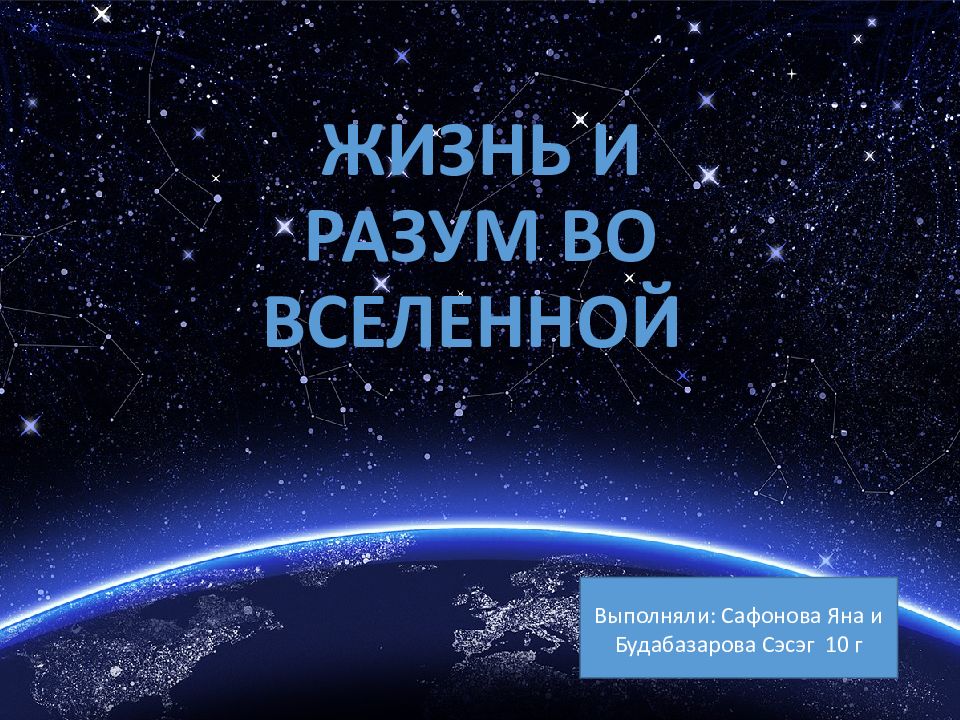 ЖИЗНЬ И РАЗУМ ВО ВСЕЛЕННОЙ

Выполняли: Сафонова Яна и Будабазарова Сэсэг 10 г